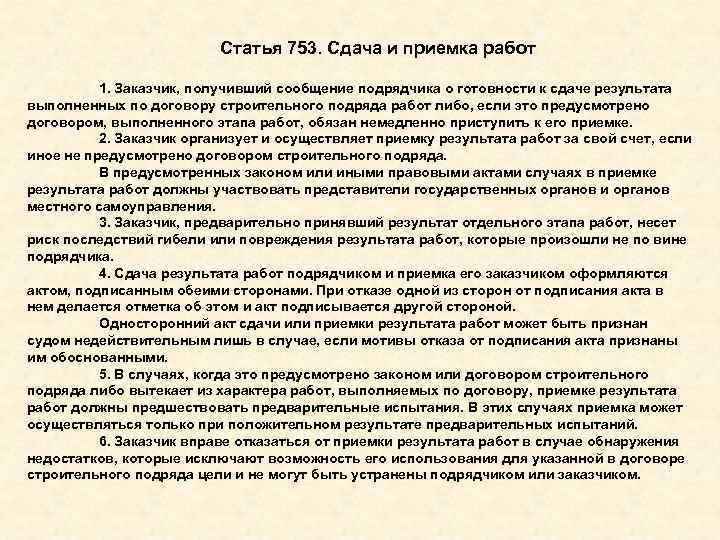 Статья 753. Сдача и приемка работ

1. Заказчик, получивший сообщение подрядчика о готовности к сдаче результата выполненных по договору строительного подряда работ либо, если это предусмотрено договором, выполненного этапа работ, обязан немедленно приступить к его приемке.

2. Заказчик организует и осуществляет приемку результата работ за свой счет, если иное не предусмотрено договором строительного подряда.

В предусмотренных законом или иными правовыми актами случаях в приемке результата работ должны участвовать представители государственных органов и органов местного самоуправления.

3. Заказчик, предварительно принявший результат отдельного этапа работ, несет риск последствий гибели или повреждения результата работ, которые произошли не по вине подрядчика.

4. Сдача результата работ подрядчиком и приемка его заказчиком оформляются актом, подписанным обеими сторонами. При отказе одной из сторон от подписания акта в нем делается отметка об этом и акт подписывается другой стороной.

Односторонний акт сдачи или приемки результата работ может быть признан судом недействительным лишь в случае, если мотивы отказа от подписания акта признаны им обоснованными.

5. В случаях, когда это предусмотрено законом или договором строительного подряда либо вытекает из характера работ, выполняемых по договору, приемке результата работ должны предшествовать предварительные испытания. В этих случаях приемка может осуществляться только при положительном результате предварительных испытаний.

6. Заказчик вправе отказаться от приемки результата работ в случае обнаружения недостатков, которые исключают возможность его использования для указанной в договоре строительного подряда цели и не могут быть устранены подрядчиком или заказчиком.